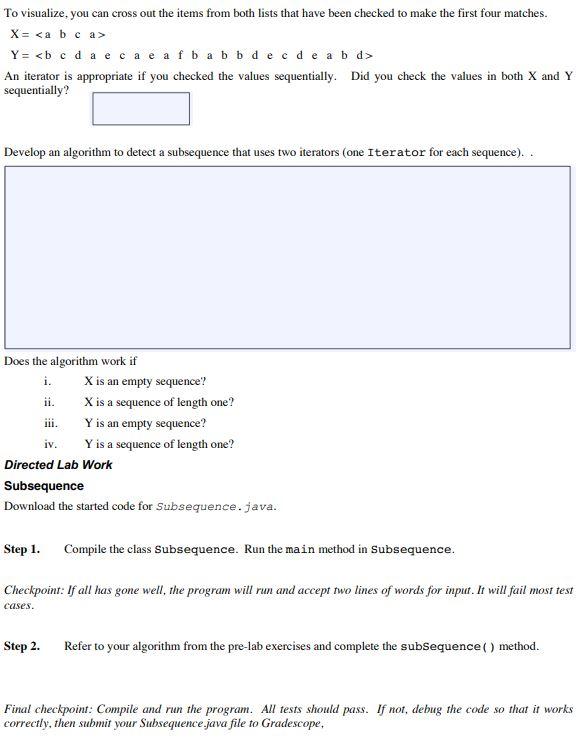 To visualize, you can cross out the items from both lists that have been checked to make the first four matches.

X = <a b c a>

Y = <b c d a e c a e a f b a b b d e c d e a b d>

An iterator is appropriate if you checked the values sequentially. Did you check the values in both X and Y sequentially?

Develop an algorithm to detect a subsequence that uses two iterators (one Iterator for each sequence). .

Does the algorithm work if

i. X is an empty sequence?

ii. X is a sequence of length one?

iii. Y is an empty sequence?

iv. Y is a sequence of length one?

Directed Lab Work

Subsequence

Download the started code for Subsequence.java.

Step 1. Compile the class Subsequence. Run the main method in Subsequence.

Checkpoint: If all has gone well, the program will run and accept two lines of words for input. It will fail most test cases.

Step 2. Refer to your algorithm from the pre-lab exercises and complete the subSequence() method.

Final checkpoint: Compile and run the program. All tests should pass. If not, debug the code so that it works correctly, then submit your Subsequence.java file to Gradescope,